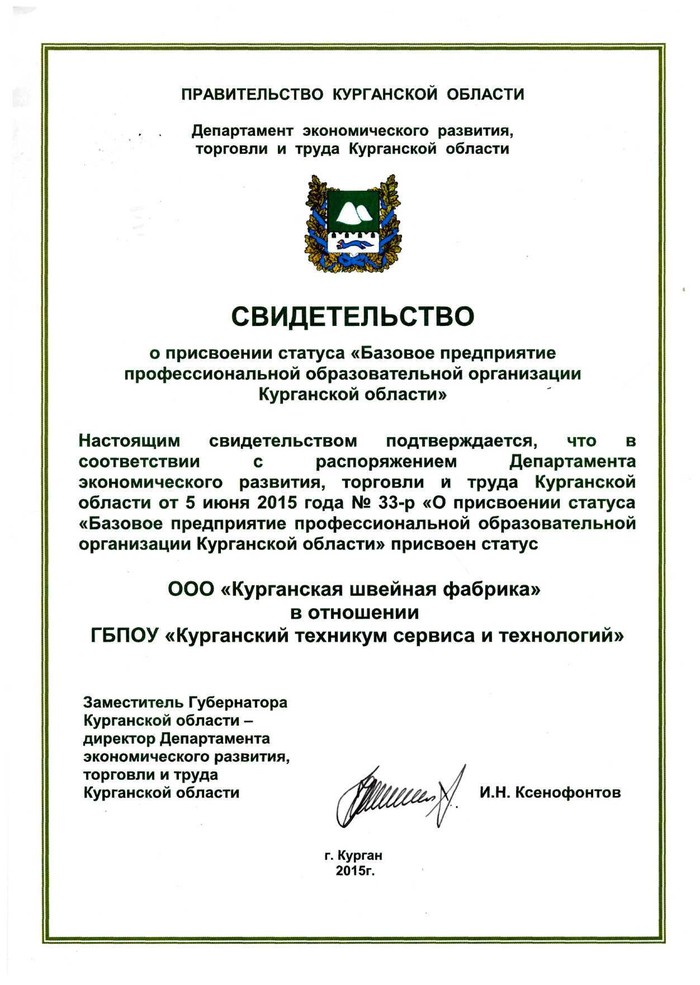 ПРАВИТЕЛЬСТВО КУРГАНСКОЙ ОБЛАСТИ

Департамент экономического развития, торговли и труда Курганской области

СВИДЕТЕЛЬСТВО

о присвоении статуса «Базовое предприятие профессиональной образовательной организации Курганской области»

Настоящим свидетельством подтверждается, что в соответствии с распоряжением Департамента экономического развития, торговли и труда Курганской области от 5 июня 2015 года № 33-р «О присвоении статуса «Базовое предприятие профессиональной образовательной организации Курганской области» присвоен статус

ООО «Курганская швейная фабрика»
в отношении
ГБПОУ «Курганский техникум сервиса и технологий»

Заместитель Губернатора Курганской области – директор Департамента экономического развития, торговли и труда Курганской области

И.Н. Ксенофонтов

г. Курган
2015г.